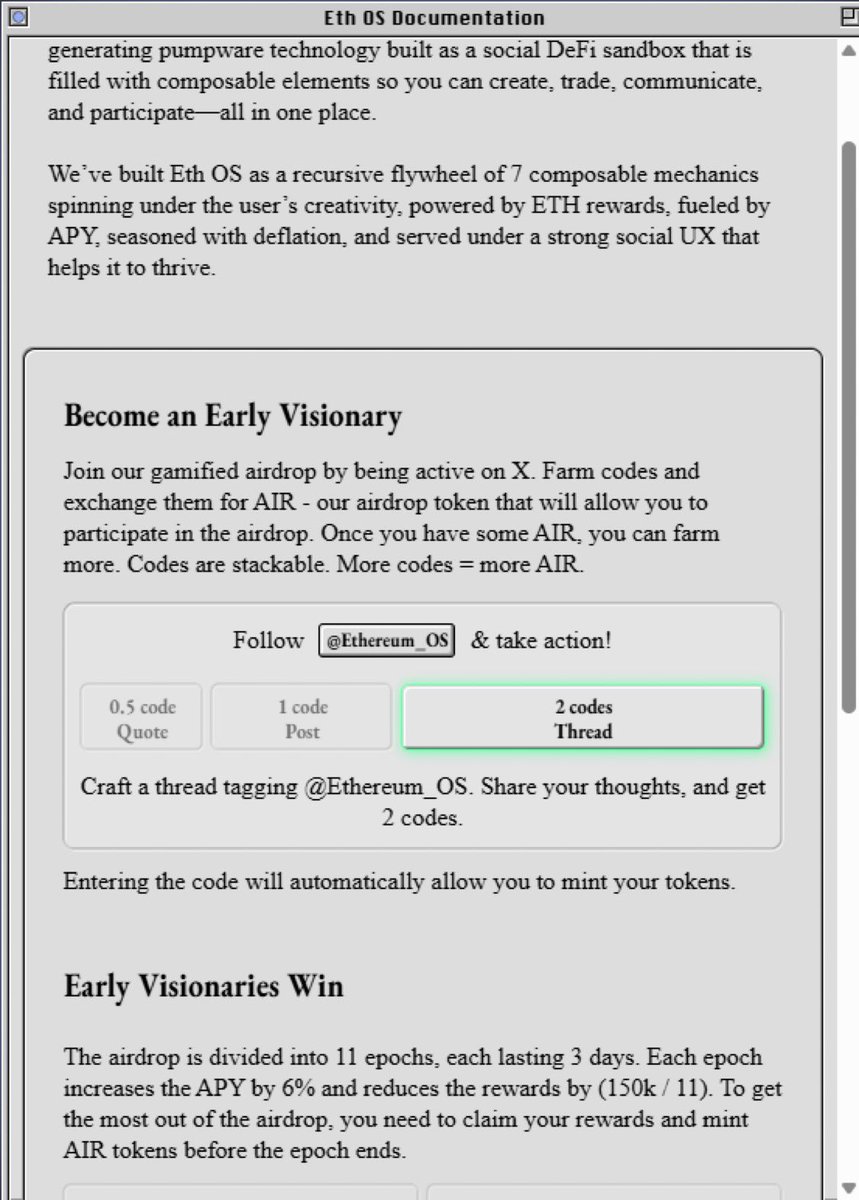 Eth OS Documentation

generating pumpware technology built as a social DeFi sandbox that is filled with composable elements so you can create, trade, communicate, and participate—all in one place.

We've built Eth OS as a recursive flywheel of 7 composable mechanics spinning under the user's creativity, powered by ETH rewards, fueled by APY, seasoned with deflation, and served under a strong social UX that helps it to thrive.

Become an Early Visionary

Join our gamified airdrop by being active on X. Farm codes and exchange them for AIR - our airdrop token that will allow you to participate in the airdrop. Once you have some AIR, you can farm more. Codes are stackable. More codes = more AIR.

Follow @Ethereum_OS & take action!

0.5 code
Quote

1 code
Post

2 codes
Thread

Craft a thread tagging @Ethereum_OS. Share your thoughts, and get 2 codes.

Entering the code will automatically allow you to mint your tokens.

Early Visionaries Win

The airdrop is divided into 11 epochs, each lasting 3 days. Each epoch increases the APY by 6% and reduces the rewards by (150k / 11). To get the most out of the airdrop, you need to claim your rewards and mint AIR tokens before the epoch ends.